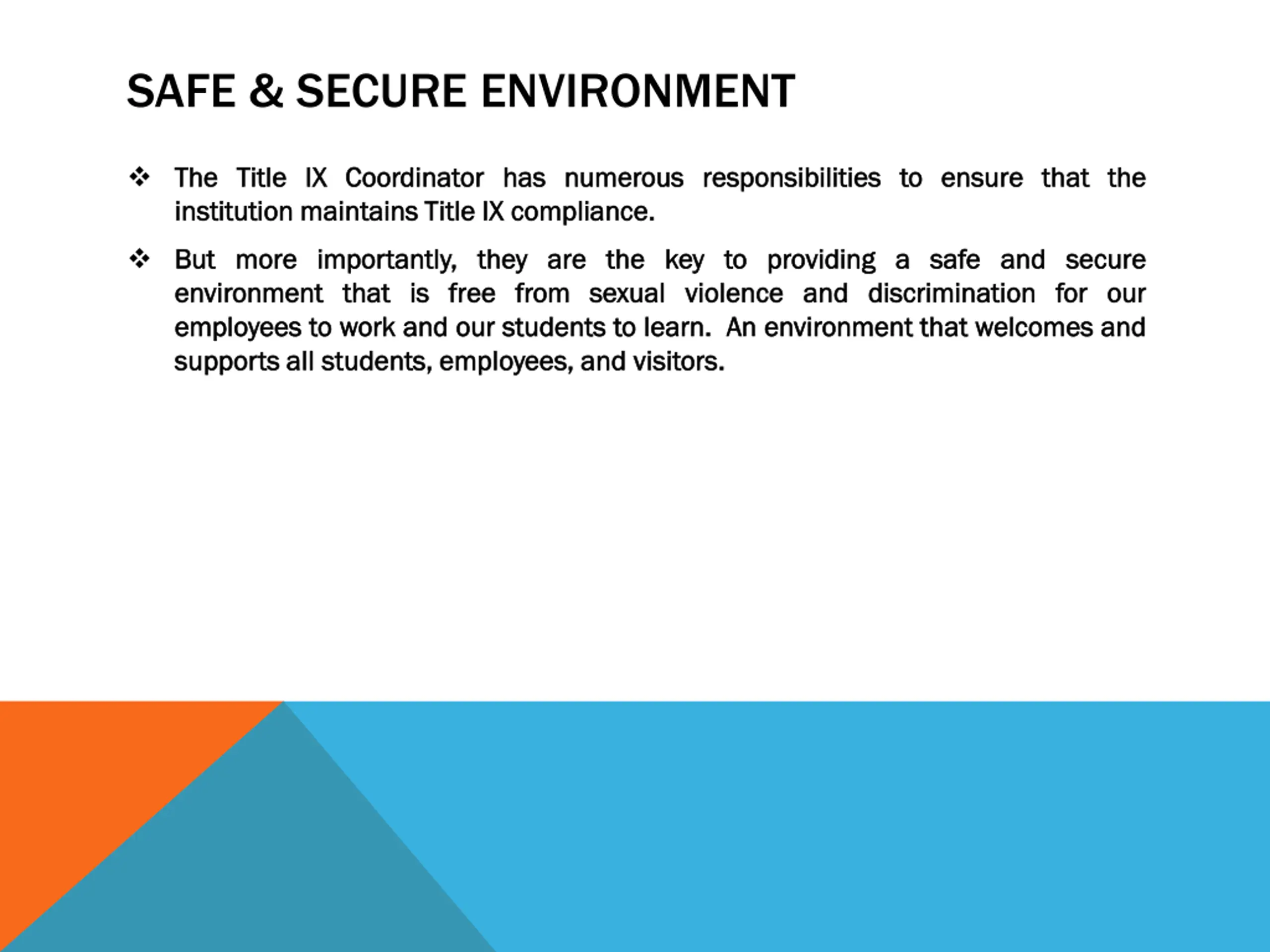 SAFE & SECURE ENVIRONMENT

❖ The Title IX Coordinator has numerous responsibilities to ensure that the institution maintains Title IX compliance.

❖ But more importantly, they are the key to providing a safe and secure environment that is free from sexual violence and discrimination for our employees to work and our students to learn. An environment that welcomes and supports all students, employees, and visitors.